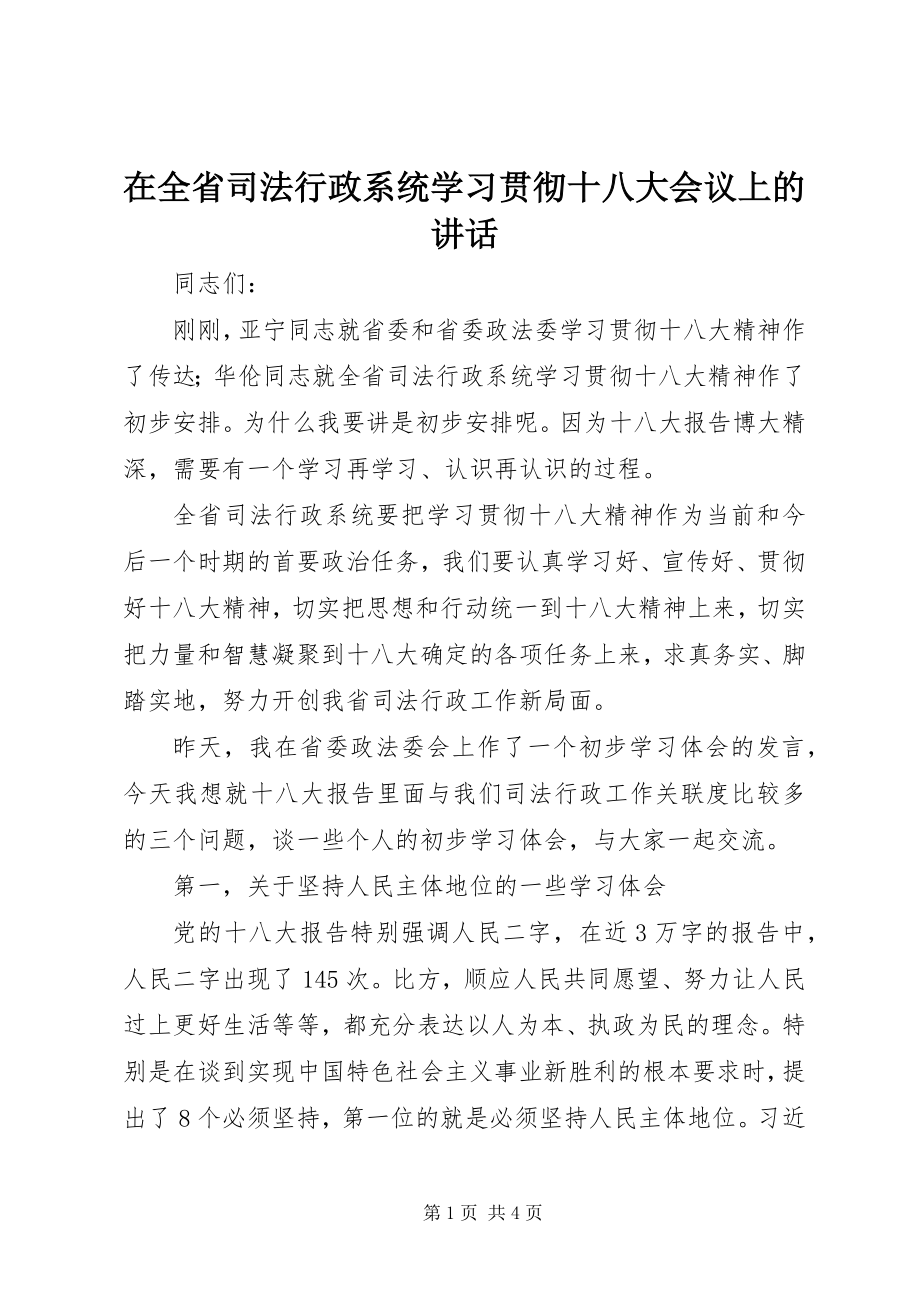 在全省司法行政系统学习贯彻十八大会议上的讲话

同志们：

刚刚，亚宁同志就省委和省委政法委学习贯彻十八大精神作了传达；华伦同志就全省司法行政系统学习贯彻十八大精神作了初步安排。为什么我要讲是初步安排呢。因为十八大报告博大精深，需要有一个学习再学习、认识再认识的过程。

全省司法行政系统要把学习贯彻十八大精神作为当前和今后一个时期的首要政治任务，我们要认真学习好、宣传好、贯彻好十八大精神，切实把思想和行动统一到十八大精神上来，切实把力量和智慧凝聚到十八大确定的各项任务上来，求真务实、脚踏实地，努力开创我省司法行政工作新局面。

昨天，我在省委政法委会上作了一个初步学习体会的发言，今天我想就十八大报告里面与我们司法行政工作关联度比较多的三个问题，谈一些个人的初步学习体会，与大家一起交流。

第一，关于坚持人民主体地位的一些学习体会

党的十八大报告特别强调人民二字，在近3万字的报告中，人民二字出现了145次。比方，顺应人民共同愿望、努力让人民过上更好生活等等，都充分表达以人为本、执政为民的理念。特别是在谈到实现中国特色社会主义事业新胜利的根本要求时，提出了8个必须坚持，第一位的就是必须坚持人民主体地位。习近

第1页 共4页